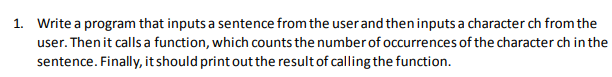 1. Write a program that inputs a sentence from the user and then inputs a character ch from the user. Then it calls a function, which counts the number of occurrences of the character ch in the sentence. Finally, it should print out the result of calling the function.